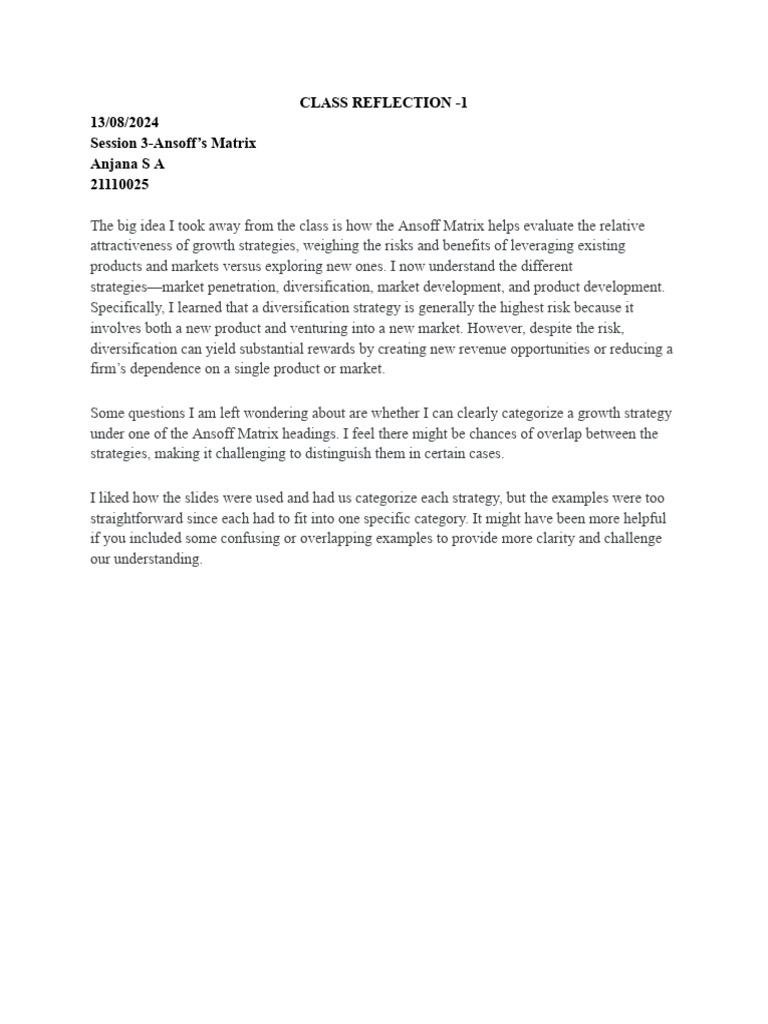 CLASS REFLECTION -1
13/08/2024
Session 3-Ansoff's Matrix
Anjana S A
21110025

The big idea I took away from the class is how the Ansoff Matrix helps evaluate the relative attractiveness of growth strategies, weighing the risks and benefits of leveraging existing products and markets versus exploring new ones. I now understand the different strategies—market penetration, diversification, market development, and product development. Specifically, I learned that a diversification strategy is generally the highest risk because it involves both a new product and venturing into a new market. However, despite the risk, diversification can yield substantial rewards by creating new revenue opportunities or reducing a firm's dependence on a single product or market.

Some questions I am left wondering about are whether I can clearly categorize a growth strategy under one of the Ansoff Matrix headings. I feel there might be chances of overlap between the strategies, making it challenging to distinguish them in certain cases.

I liked how the slides were used and had us categorize each strategy, but the examples were too straightforward since each had to fit into one specific category. It might have been more helpful if you included some confusing or overlapping examples to provide more clarity and challenge our understanding.